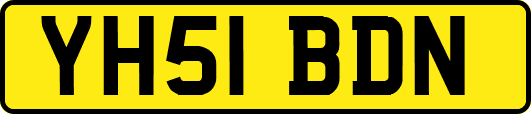 YH51 BDN